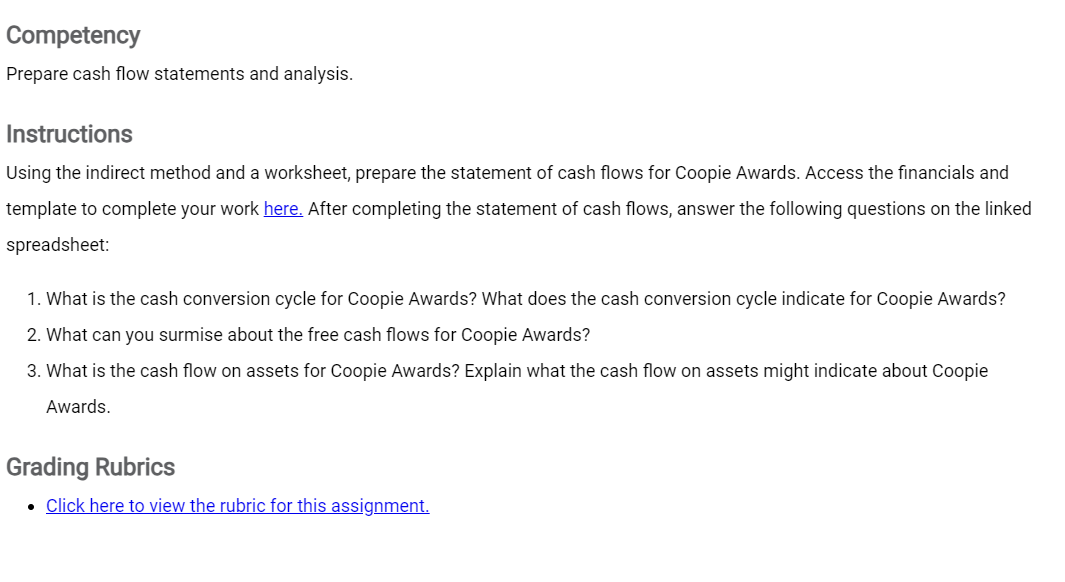 Competency
Prepare cash flow statements and analysis.

Instructions
Using the indirect method and a worksheet, prepare the statement of cash flows for Coopie Awards. Access the financials and template to complete your work here. After completing the statement of cash flows, answer the following questions on the linked spreadsheet:

1. What is the cash conversion cycle for Coopie Awards? What does the cash conversion cycle indicate for Coopie Awards?
2. What can you surmise about the free cash flows for Coopie Awards?
3. What is the cash flow on assets for Coopie Awards? Explain what the cash flow on assets might indicate about Coopie Awards.

Grading Rubrics
• Click here to view the rubric for this assignment.